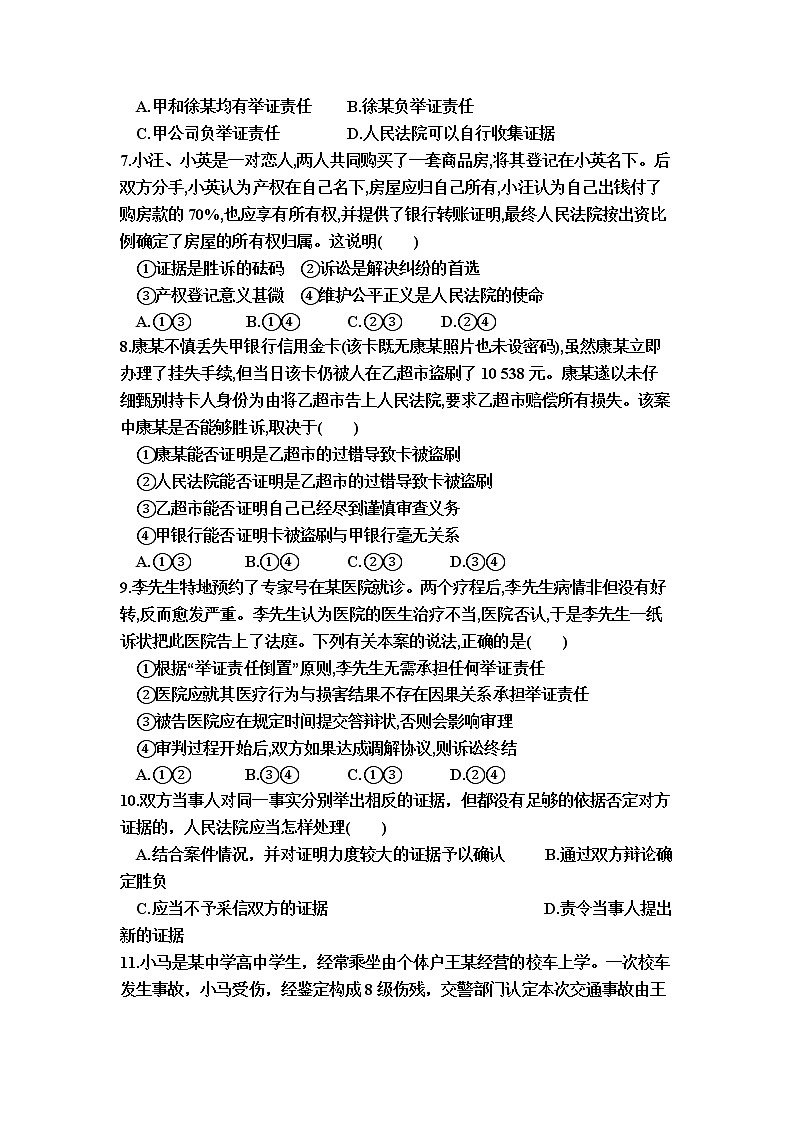 A.甲和徐某均有举证责任　B.徐某负举证责任

C.甲公司负举证责任　D.人民法院可以自行收集证据

7.小汪、小英是一对恋人,两人共同购买了一套商品房,将其登记在小英名下。后双方分手,小英认为产权在自己名下,房屋应归自己所有,小汪认为自己出钱付了购房款的 70%,也应享有所有权,并提供了银行转账证明,最终人民法院按出资比例确定了房屋的所有权归属。这说明(　　)

①证据是胜诉的砝码　②诉讼是解决纠纷的首选

③产权登记意义甚微　④维护公平正义是人民法院的使命

A.①③　B.①④　C.②③　D.②④

8.康某不慎丢失甲银行信用金卡(该卡既无康某照片也未设密码),虽然康某立即办理了挂失手续,但当日该卡仍被人在乙超市盗刷了 10 538 元。康某遂以未仔细甄别持卡人身份为由将乙超市告上人民法院,要求乙超市赔偿所有损失。该案中康某是否能够胜诉,取决于(　　)

①康某能否证明是乙超市的过错导致卡被盗刷

②人民法院能否证明是乙超市的过错导致卡被盗刷

③乙超市能否证明自己已经尽到谨慎审查义务

④甲银行能否证明卡被盗刷与甲银行毫无关系

A.①③　B.①④　C.②③　D.③④

9.李先生特地预约了专家号在某医院就诊。两个疗程后,李先生病情非但没有好转,反而愈发严重。李先生认为医院的医生治疗不当,医院否认,于是李先生一纸诉状把此医院告上了法庭。下列有关本案的说法,正确的是(　　)

①根据“举证责任倒置”原则,李先生无需承担任何举证责任

②医院应就其医疗行为与损害结果不存在因果关系承担举证责任

③被告医院应在规定时间提交答辩状,否则会影响审理

④审判过程开始后,双方如果达成调解协议,则诉讼终结

A.①②　B.③④　C.①③　D.②④

10.双方当事人对同一事实分别举出相反的证据，但都没有足够的依据否定对方证据的，人民法院应当怎样处理(　　)

A.结合案件情况，并对证明力度较大的证据予以确认　B.通过双方辩论确定胜负

C.应当不予采信双方的证据　D.责令当事人提出新的证据

11.小马是某中学高中学生，经常乘坐由个体户王某经营的校车上学。一次校车发生事故，小马受伤，经鉴定构成 8 级伤残，交警部门认定本次交通事故由王